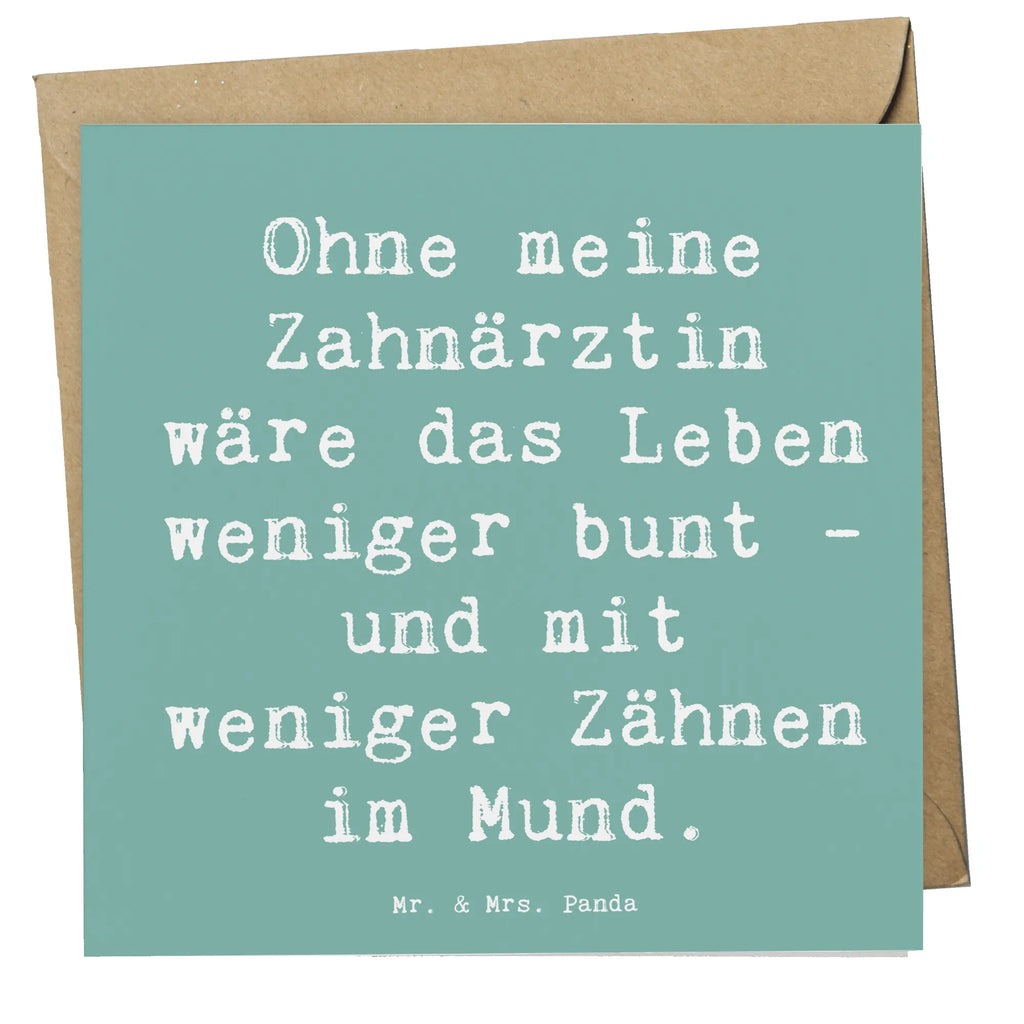 Ohne meine Zahnärztin wäre das Leben weniger bunt - und mit weniger Zähnen im Mund.

Mr. & Mrs. Panda